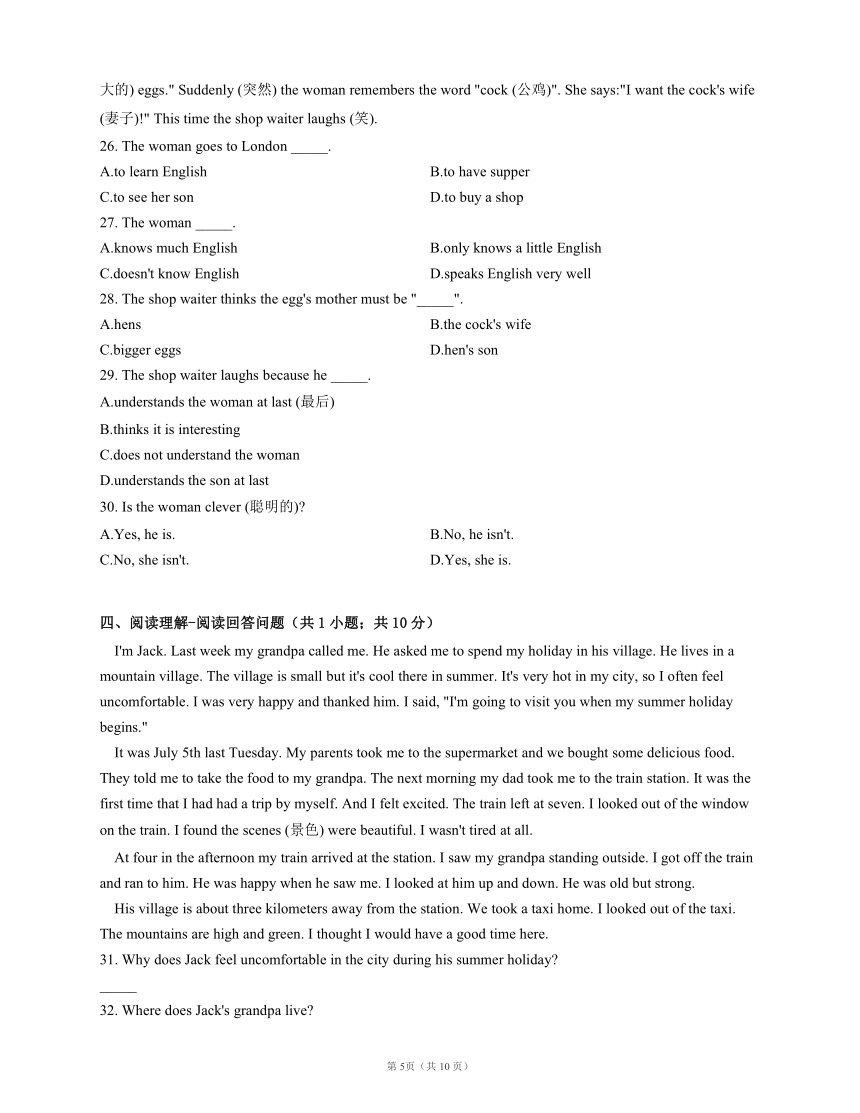 大的) eggs." Suddenly (突然) the woman remembers the word "cock (公鸡)". She says:"I want the cock's wife (妻子)!" This time the shop waiter laughs (笑).

26. The woman goes to London _____.

A.to learn English
B.to have supper
C.to see her son
D.to buy a shop

27. The woman _____.

A.knows much English
B.only knows a little English
C.doesn't know English
D.speaks English very well

28. The shop waiter thinks the egg's mother must be "_____".

A.hens
B.the cock's wife
C.bigger eggs
D.hen's son

29. The shop waiter laughs because he _____.

A.understands the woman at last (最后)
B.thinks it is interesting
C.does not understand the woman
D.understands the son at last

30. Is the woman clever (聪明的)?

A.Yes, he is.
B.No, he isn't.
C.No, she isn't.
D.Yes, she is.

四、阅读理解-阅读回答问题（共 1 小题；共 10 分）

I'm Jack. Last week my grandpa called me. He asked me to spend my holiday in his village. He lives in a mountain village. The village is small but it's cool there in summer. It's very hot in my city, so I often feel uncomfortable. I was very happy and thanked him. I said, "I'm going to visit you when my summer holiday begins."

It was July 5th last Tuesday. My parents took me to the supermarket and we bought some delicious food. They told me to take the food to my grandpa. The next morning my dad took me to the train station. It was the first time that I had had a trip by myself. And I felt excited. The train left at seven. I looked out of the window on the train. I found the scenes (景色) were beautiful. I wasn't tired at all.

At four in the afternoon my train arrived at the station. I saw my grandpa standing outside. I got off the train and ran to him. He was happy when he saw me. I looked at him up and down. He was old but strong.

His village is about three kilometers away from the station. We took a taxi home. I looked out of the taxi. The mountains are high and green. I thought I would have a good time here.

31. Why does Jack feel uncomfortable in the city during his summer holiday?

_____

32. Where does Jack's grandpa live?

第 5页（共 10 页）